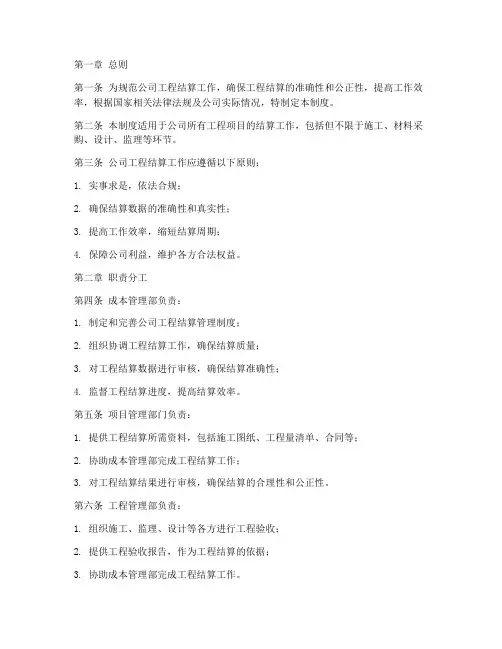 第一章 总则

第一条 为规范公司工程结算工作，确保工程结算的准确性和公正性，提高工作效率，根据国家相关法律法规及公司实际情况，特制定本制度。

第二条 本制度适用于公司所有工程项目的结算工作，包括但不限于施工、材料采购、设计、监理等环节。

第三条 公司工程结算工作应遵循以下原则：

1. 实事求是，依法合规；

2. 确保结算数据的准确性和真实性；

3. 提高工作效率，缩短结算周期；

4. 保障公司利益，维护各方合法权益。

第二章 职责分工

第四条 成本管理部负责：

1. 制定和完善公司工程结算管理制度；

2. 组织协调工程结算工作，确保结算质量；

3. 对工程结算数据进行审核，确保结算准确性；

4. 监督工程结算进度，提高结算效率。

第五条 项目管理部门负责：

1. 提供工程结算所需资料，包括施工图纸、工程量清单、合同等；

2. 协助成本管理部完成工程结算工作；

3. 对工程结算结果进行审核，确保结算的合理性和公正性。

第六条 工程管理部负责：

1. 组织施工、监理、设计等各方进行工程验收；

2. 提供工程验收报告，作为工程结算的依据；

3. 协助成本管理部完成工程结算工作。